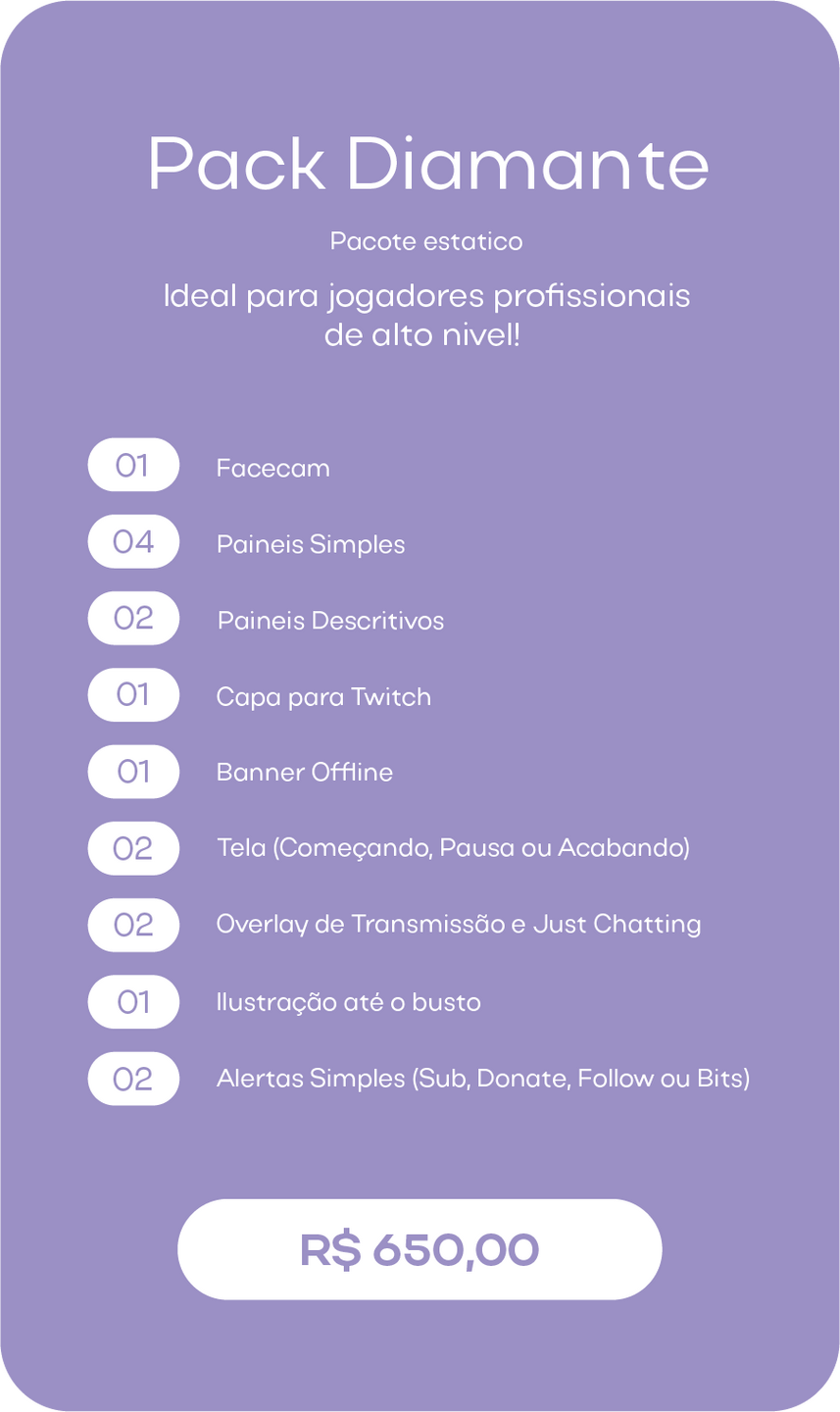 Pack Diamante

Pacote estatico

Ideal para jogadores profissionais de alto nivel!

01 Facecam

04 Paineis Simples

02 Paineis Descritivos

01 Capa para Twitch

01 Banner Offline

02 Tela (Começando, Pausa ou Acabando)

02 Overlay de Transmissão e Just Chatting

01 Ilustração até o busto

02 Alertas Simples (Sub, Donate, Follow ou Bits)

R$ 650,00